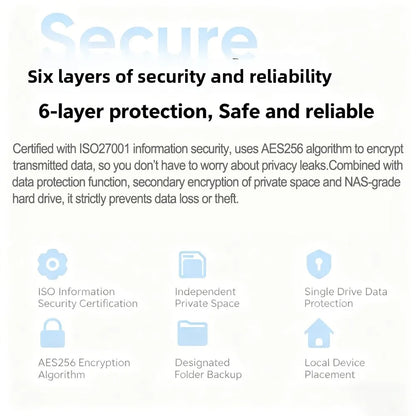 Secure

Six layers of security and reliability

6-layer protection, Safe and reliable

Certified with ISO27001 information security, uses AES256 algorithm to encrypt transmitted data, so you don't have to worry about privacy leaks.Combined with data protection function, secondary encryption of private space and NAS-grade hard drive, it strictly prevents data loss or theft.

ISO Information Security Certification

Independent Private Space

Single Drive Data Protection

AES256 Encryption Algorithm

Designated Folder Backup

Local Device Placement